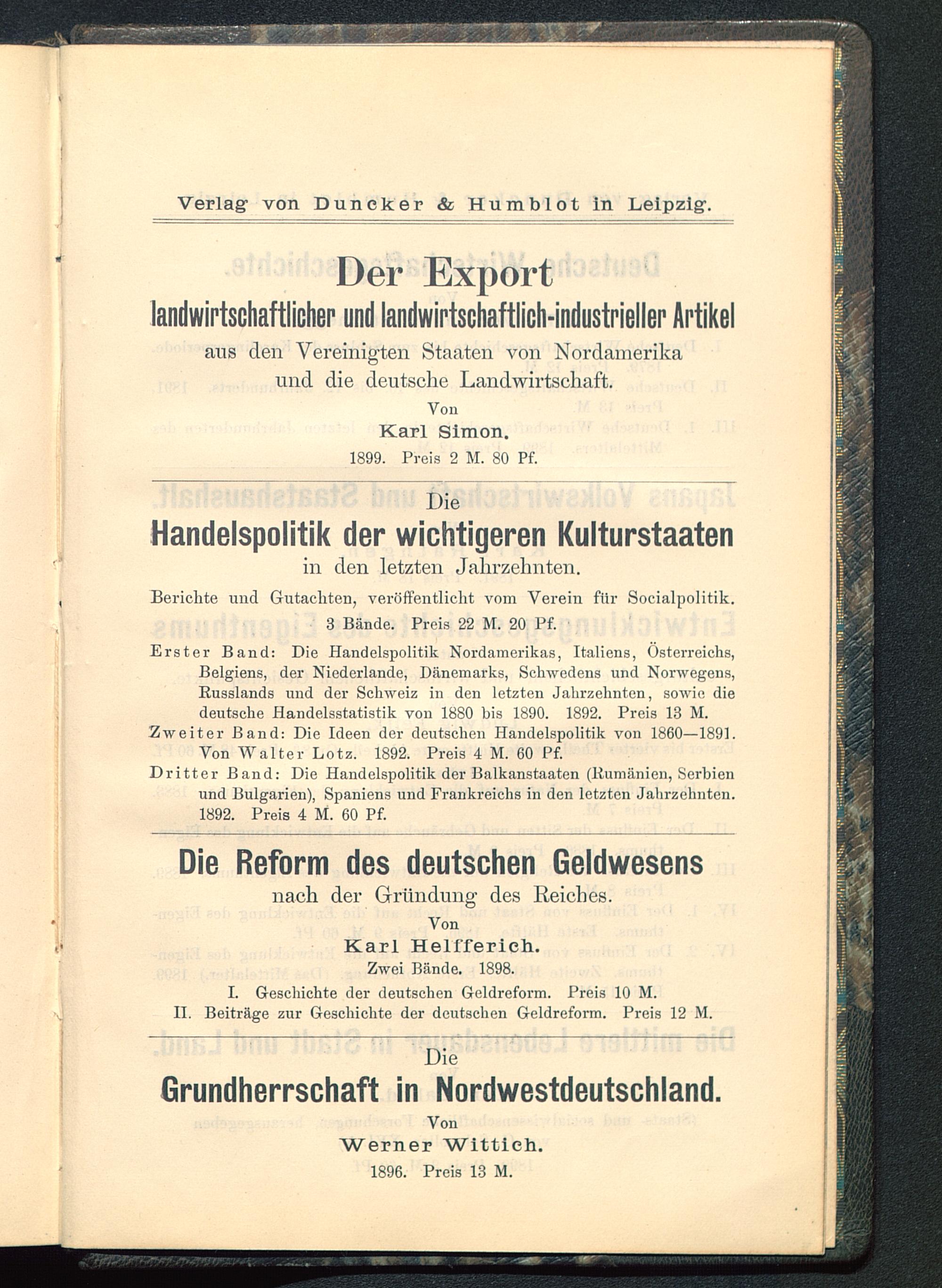 Verlag von Duncker & Humblot in Leipzig.

Der Export
landwirtschaftlicher und landwirtschaftlich-industrieller Artikel
aus den Vereinigten Staaten von Nordamerika
und die deutsche Landwirtschaft.
Von
Karl Simon.
1899. Preis 2 M. 80 Pf.

Die
Handelspolitik der wichtigeren Kulturstaaten
in den letzten Jahrzehnten.
Berichte und Gutachten, veröffentlicht vom Verein für Socialpolitik.
3 Bände. Preis 22 M. 20 Pf.

Erster Band: Die Handelspolitik Nordamerikas, Italiens, Österreichs, Belgiens, der Niederlande, Dänemarks, Schwedens und Norwegens, Russlands und der Schweiz in den letzten Jahrzehnten, sowie die deutsche Handelsstatistik von 1880 bis 1890. 1892. Preis 13 M.

Zweiter Band: Die Ideen der deutschen Handelspolitik von 1860—1891. Von Walter Lotz. 1892. Preis 4 M. 60 Pf.

Dritter Band: Die Handelspolitik der Balkanstaaten (Rumänien, Serbien und Bulgarien), Spaniens und Frankreichs in den letzten Jahrzehnten. 1892. Preis 4 M. 60 Pf.

Die Reform des deutschen Geldwesens
nach der Gründung des Reiches.
Von
Karl Helfferich.
Zwei Bände. 1898.
I. Geschichte der deutschen Geldreform. Preis 10 M.
II. Beiträge zur Geschichte der deutschen Geldreform. Preis 12 M.

Die
Grundherrschaft in Nordwestdeutschland.
Von
Werner Wittich.
1896. Preis 13 M.